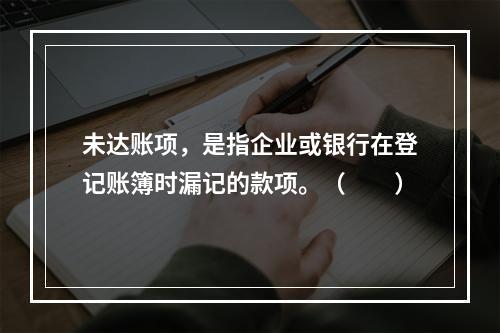 未达账项，是指企业或银行在登记账簿时漏记的款项。（　　）